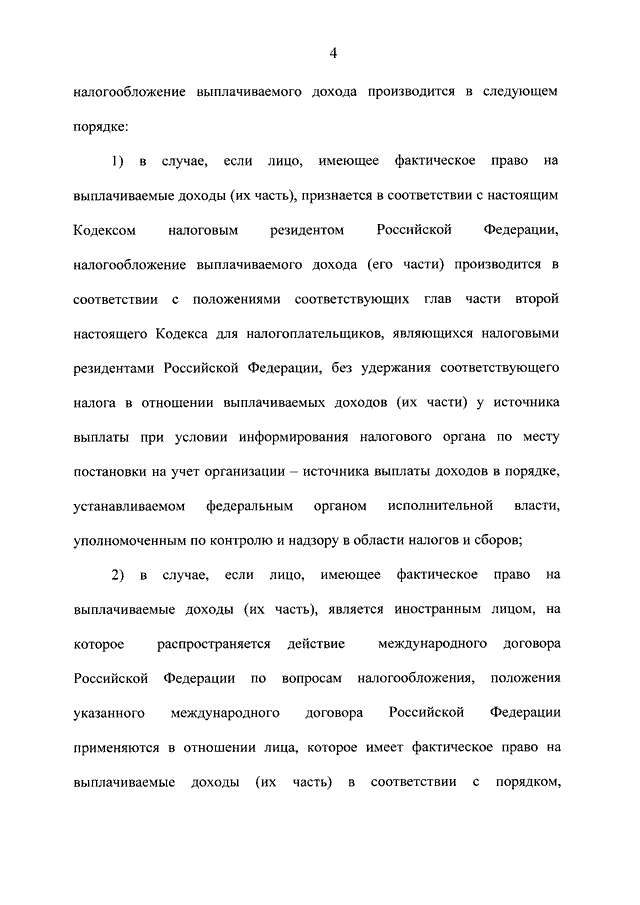 4

налогообложение выплачиваемого дохода производится в следующем порядке:

1) в случае, если лицо, имеющее фактическое право на выплачиваемые доходы (их часть), признается в соответствии с настоящим Кодексом налоговым резидентом Российской Федерации, налогообложение выплачиваемого дохода (его части) производится в соответствии с положениями соответствующих глав части второй настоящего Кодекса для налогоплательщиков, являющихся налоговыми резидентами Российской Федерации, без удержания соответствующего налога в отношении выплачиваемых доходов (их части) у источника выплаты при условии информирования налогового органа по месту постановки на учет организации – источника выплаты доходов в порядке, устанавливаемом федеральным органом исполнительной власти, уполномоченным по контролю и надзору в области налогов и сборов;

2) в случае, если лицо, имеющее фактическое право на выплачиваемые доходы (их часть), является иностранным лицом, на которое распространяется действие международного договора Российской Федерации по вопросам налогообложения, положения указанного международного договора Российской Федерации применяются в отношении лица, которое имеет фактическое право на выплачиваемые доходы (их часть) в соответствии с порядком,